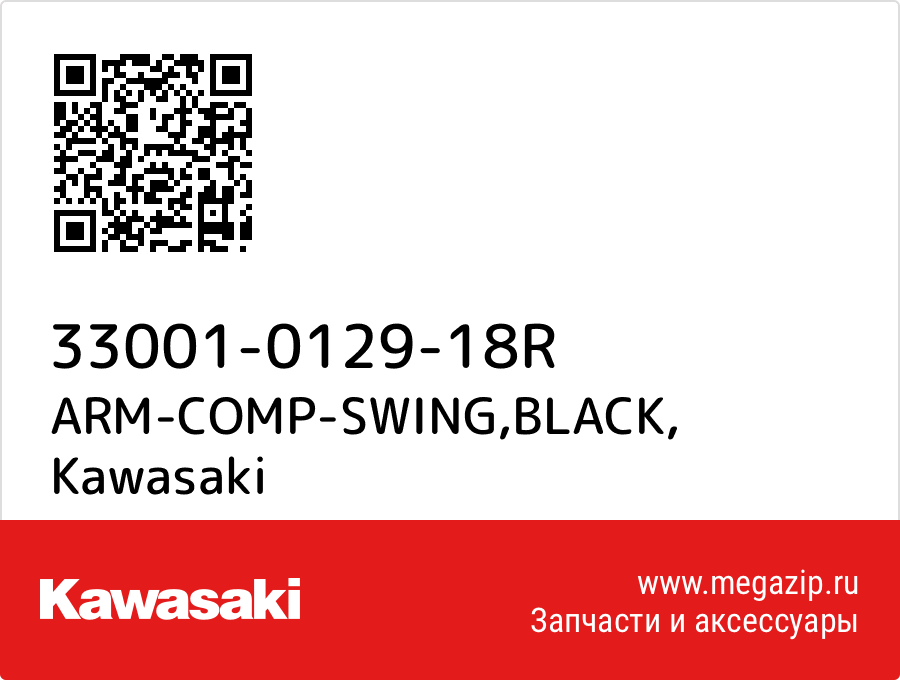 33001-0129-18R
ARM-COMP-SWING,BLACK,
Kawasaki

Kawasaki

www.megazip.ru
Запчасти и аксессуары